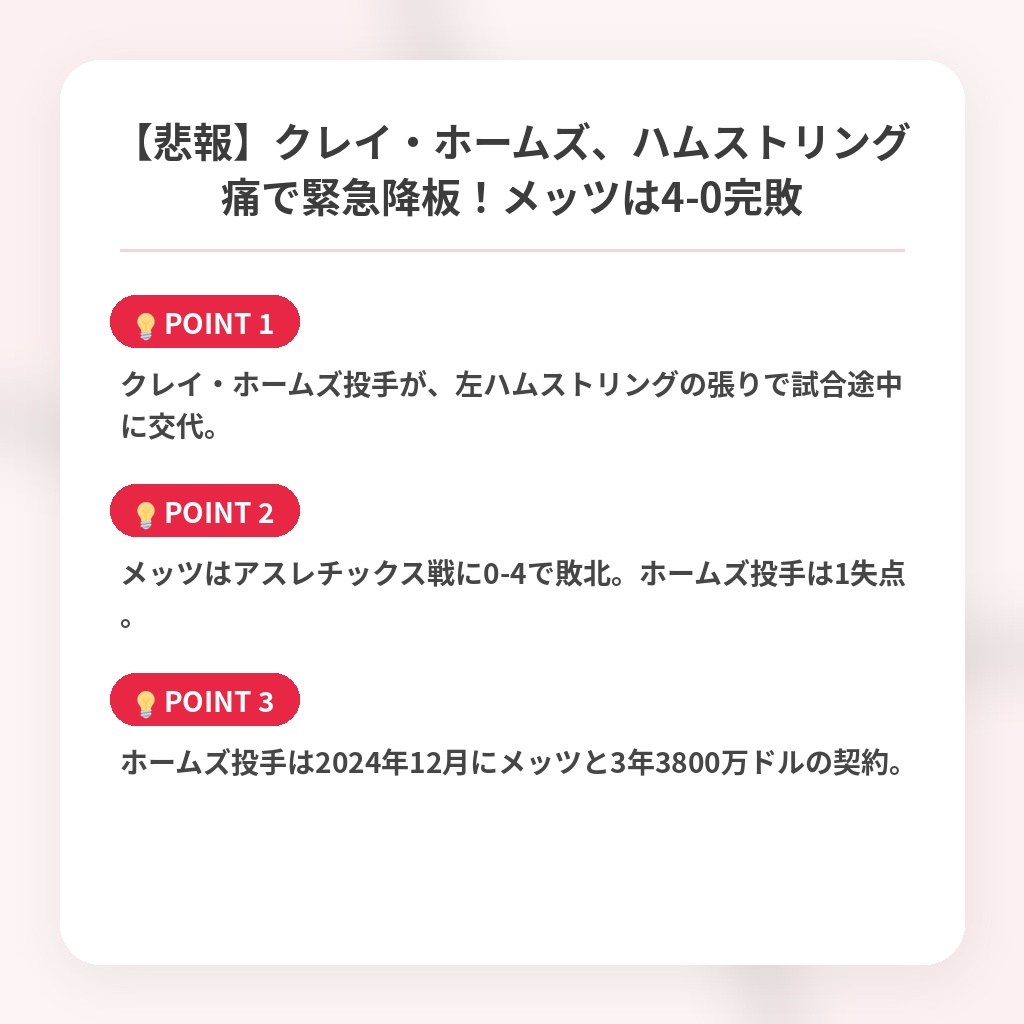 【悲報】クレイ・ホームズ、ハムストリング痛で緊急降板！メッツは4-0完敗

POINT 1

クレイ・ホームズ投手が、左ハムストリングの張りで試合途中に交代。

POINT 2

メッツはアスレチックス戦に0-4で敗北。ホームズ投手は1失点。

POINT 3

ホームズ投手は2024年12月にメッツと3年3800万ドルの契約。